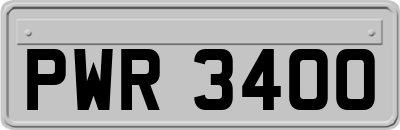 PWR 3400